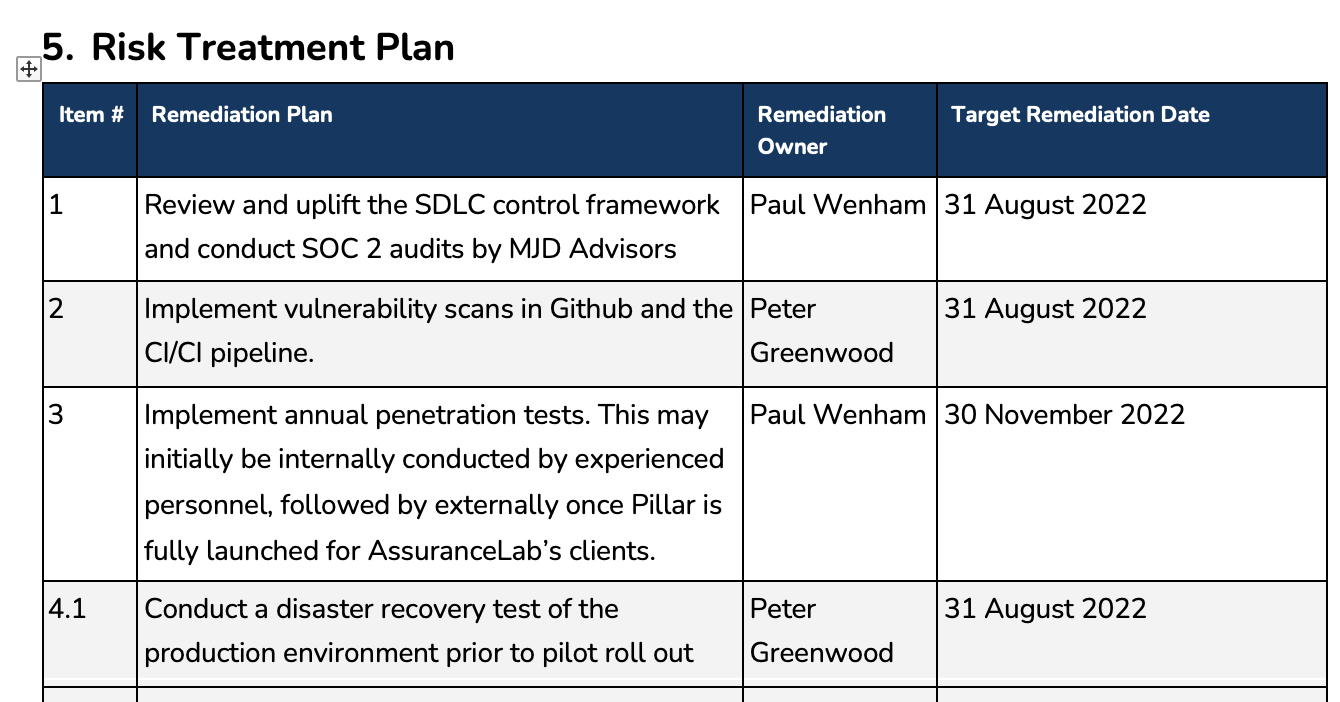 5. Risk Treatment Plan

| Item # | Remediation Plan | Remediation Owner | Target Remediation Date |
|---|---|---|---|
| 1 | Review and uplift the SDLC control framework and conduct SOC 2 audits by MJD Advisors | Paul Wenham | 31 August 2022 |
| 2 | Implement vulnerability scans in Github and the CI/CI pipeline. | Peter Greenwood | 31 August 2022 |
| 3 | Implement annual penetration tests. This may initially be internally conducted by experienced personnel, followed by externally once Pillar is fully launched for AssuranceLab's clients. | Paul Wenham | 30 November 2022 |
| 4.1 | Conduct a disaster recovery test of the production environment prior to pilot roll out | Peter Greenwood | 31 August 2022 |